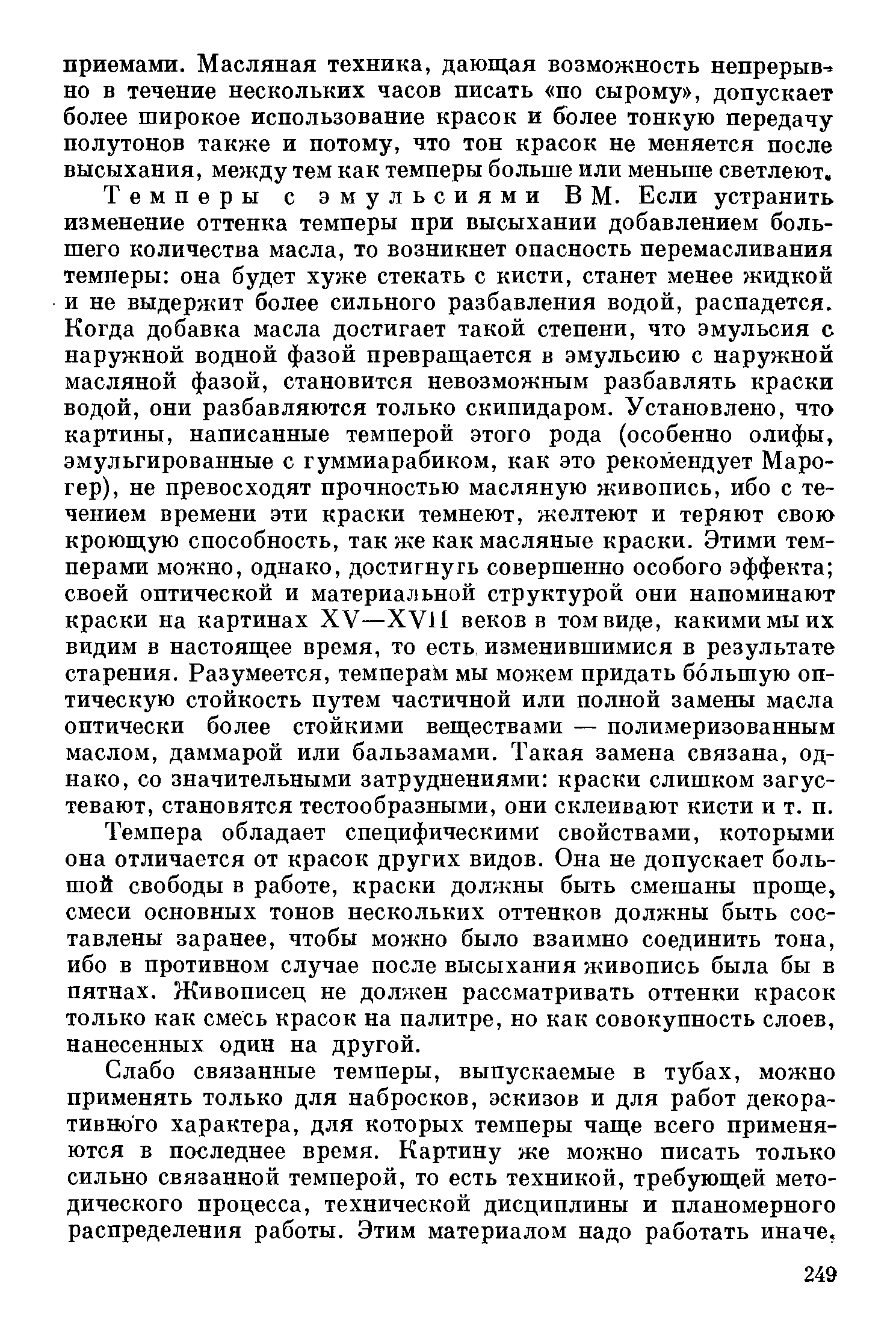 приемами. Масляная техника, дающая возможность непрерывно в течение нескольких часов писать «по сырому», допускает более широкое использование красок и более тонкую передачу полутонов также и потому, что тон красок не меняется после высыхания, между тем как темперы больше или меньше светлеют.

Темперы с эмульсиями ВМ. Если устранить изменение оттенка темперы при высыхании добавлением большего количества масла, то возникнет опасность перемасливания темперы: она будет хуже стекать с кисти, станет менее жидкой и не выдержит более сильного разбавления водой, распадется. Когда добавка масла достигает такой степени, что эмульсия с наружной водной фазой превращается в эмульсию с наружной масляной фазой, становится невозможным разбавлять краски водой, они разбавляются только скипидаром. Установлено, что картины, написанные темперой этого рода (особенно олифы, эмульгированные с гуммиарабиком, как это рекомендует Марогер), не превосходят прочностью масляную живопись, ибо с течением времени эти краски темнеют, желтеют и теряют свою кроющую способность, так же как масляные краски. Этими темперами можно, однако, достигнуть совершенно особого эффекта; своей оптической и материальной структурой они напоминают краски на картинах XV—XVII веков в том виде, какими мы их видим в настоящее время, то есть изменившимися в результате старения. Разумеется, темперам мы можем придать бо́льшую оптическую стойкость путем частичной или полной замены масла оптически более стойкими веществами — полимеризованным маслом, даммарой или бальзамами. Такая замена связана, однако, со значительными затруднениями: краски слишком загустевают, становятся тестообразными, они склеивают кисти и т. п.

Темпера обладает специфическими свойствами, которыми она отличается от красок других видов. Она не допускает большой свободы в работе, краски должны быть смешаны проще, смеси основных тонов нескольких оттенков должны быть составлены заранее, чтобы можно было взаимно соединить тона, ибо в противном случае после высыхания живопись была бы в пятнах. Живописец не должен рассматривать оттенки красок только как смесь красок на палитре, но как совокупность слоев, нанесенных один на другой.

Слабо связанные темперы, выпускаемые в тубах, можно применять только для набросков, эскизов и для работ декоративного характера, для которых темперы чаще всего применяются в последнее время. Картину же можно писать только сильно связанной темперой, то есть техникой, требующей методического процесса, технической дисциплины и планомерного распределения работы. Этим материалом надо работать иначе,

249